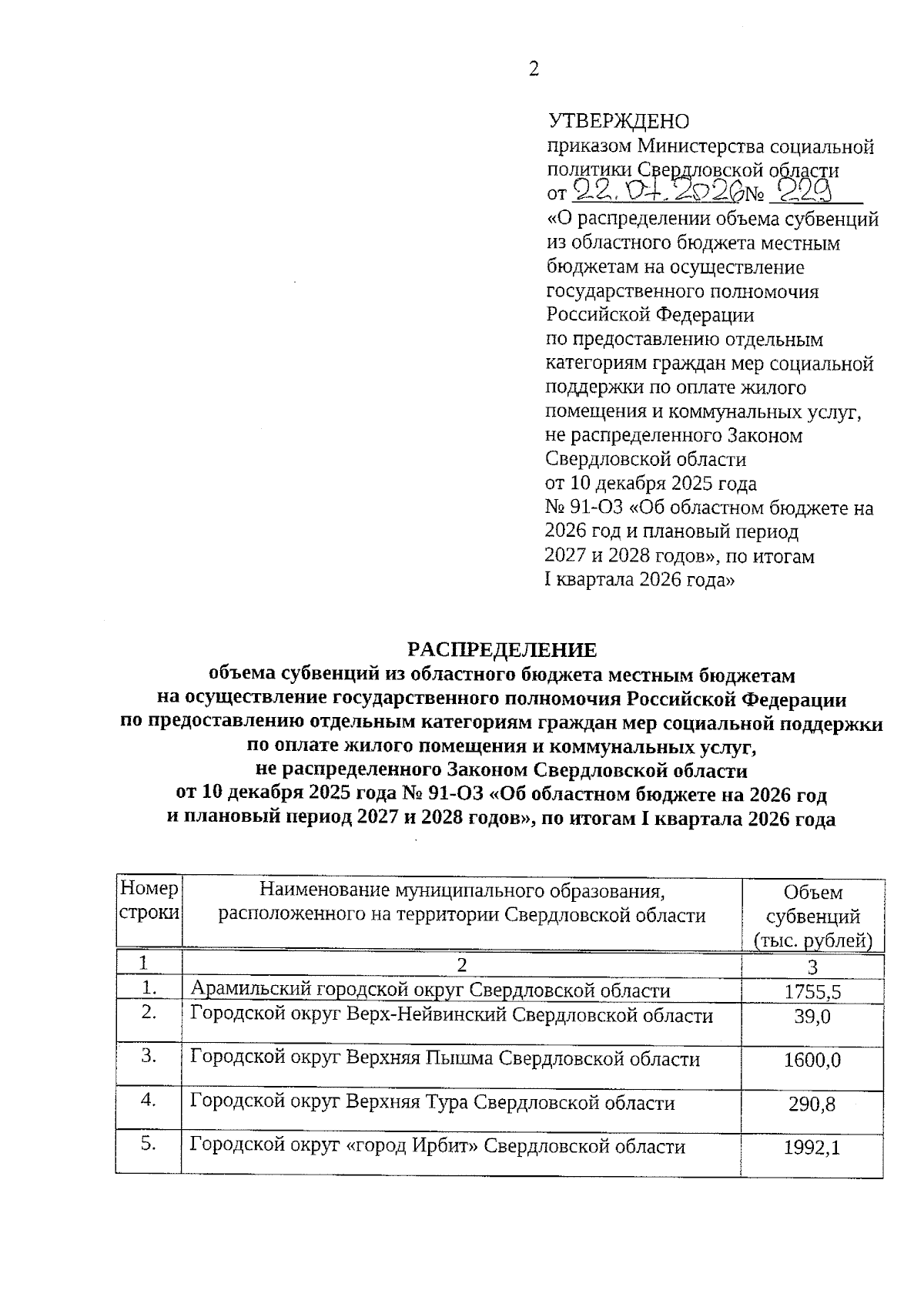 2

УТВЕРЖДЕНО
приказом Министерства социальной политики Свердловской области
от 22.04.2026 № 229
«О распределении объема субвенций из областного бюджета местным бюджетам на осуществление государственного полномочия Российской Федерации по предоставлению отдельным категориям граждан мер социальной поддержки по оплате жилого помещения и коммунальных услуг, не распределенного Законом Свердловской области от 10 декабря 2025 года № 91-ОЗ «Об областном бюджете на 2026 год и плановый период 2027 и 2028 годов», по итогам I квартала 2026 года»

РАСПРЕДЕЛЕНИЕ
объема субвенций из областного бюджета местным бюджетам на осуществление государственного полномочия Российской Федерации по предоставлению отдельным категориям граждан мер социальной поддержки по оплате жилого помещения и коммунальных услуг, не распределенного Законом Свердловской области от 10 декабря 2025 года № 91-ОЗ «Об областном бюджете на 2026 год и плановый период 2027 и 2028 годов», по итогам I квартала 2026 года

| Номер строки | Наименование муниципального образования, расположенного на территории Свердловской области | Объем субвенций (тыс. рублей) |
|---|---|---|
| 1 | 2 | 3 |
| 1. | Арамильский городской округ Свердловской области | 1755,5 |
| 2. | Городской округ Верх-Нейвинский Свердловской области | 39,0 |
| 3. | Городской округ Верхняя Пышма Свердловской области | 1600,0 |
| 4. | Городской округ Верхняя Тура Свердловской области | 290,8 |
| 5. | Городской округ «город Ирбит» Свердловской области | 1992,1 |